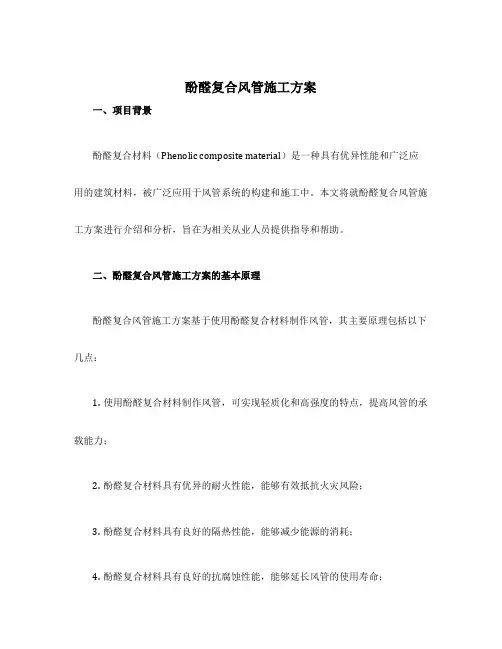 酚醛复合风管施工方案

一、项目背景

酚醛复合材料（Phenolic composite material）是一种具有优异性能和广泛应用的建筑材料，被广泛应用于风管系统的构建和施工中。本文将就酚醛复合风管施工方案进行介绍和分析，旨在为相关从业人员提供指导和帮助。

二、酚醛复合风管施工方案的基本原理

酚醛复合风管施工方案基于使用酚醛复合材料制作风管，其主要原理包括以下几点：

1. 使用酚醛复合材料制作风管，可实现轻质化和高强度的特点，提高风管的承载能力；

2. 酚醛复合材料具有优异的耐火性能，能够有效抵抗火灾风险；

3. 酚醛复合材料具有良好的隔热性能，能够减少能源的消耗；

4. 酚醛复合材料具有良好的抗腐蚀性能，能够延长风管的使用寿命；